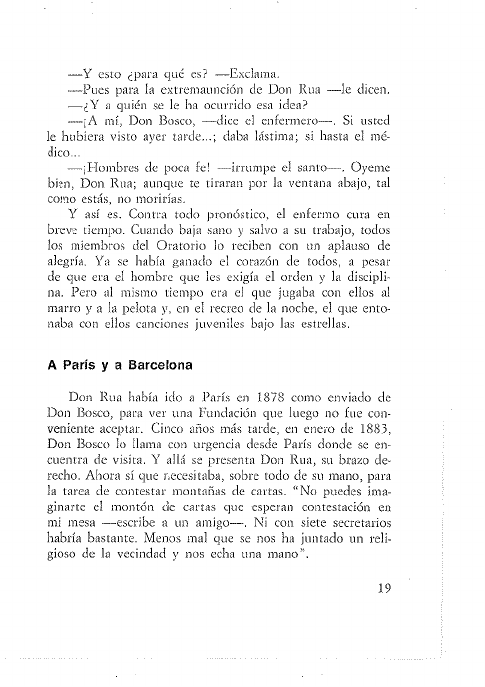 —Y esto ¿para qué es? —Exclama.

—Pues para la extremaunción de Don Rua —le dicen.

—¿Y a quién se le ha ocurrido esa idea?

—¡A mí, Don Bosco, —dice el enfermero—. Si usted le hubiera visto ayer tarde...; daba lástima; si hasta el médico...

—¡Hombres de poca fe! —irrumpe el santo—. Oyeme bien, Don Rua; aunque te tiraran por la ventana abajo, tal como estás, no morirías.

Y así es. Contra todo pronóstico, el enfermo cura en breve tiempo. Cuando baja sano y salvo a su trabajo, todos los miembros del Oratorio lo reciben con un aplauso de alegría. Ya se había ganado el corazón de todos, a pesar de que era el hombre que les exigía el orden y la disciplina. Pero al mismo tiempo era el que jugaba con ellos al marro y a la pelota y, en el recreo de la noche, el que entonaba con ellos canciones juveniles bajo las estrellas.

A París y a Barcelona

Don Rua había ido a París en 1878 como enviado de Don Bosco, para ver una Fundación que luego no fue conveniente aceptar. Cinco años más tarde, en enero de 1883, Don Bosco lo llama con urgencia desde París donde se encuentra de visita. Y allá se presenta Don Rua, su brazo derecho. Ahora sí que necesitaba, sobre todo de su mano, para la tarea de contestar montañas de cartas. "No puedes imaginarte el montón de cartas que esperan contestación en mi mesa —escribe a un amigo—. Ni con siete secretarios habría bastante. Menos mal que se nos ha juntado un religioso de la vecindad y nos echa una mano".

19